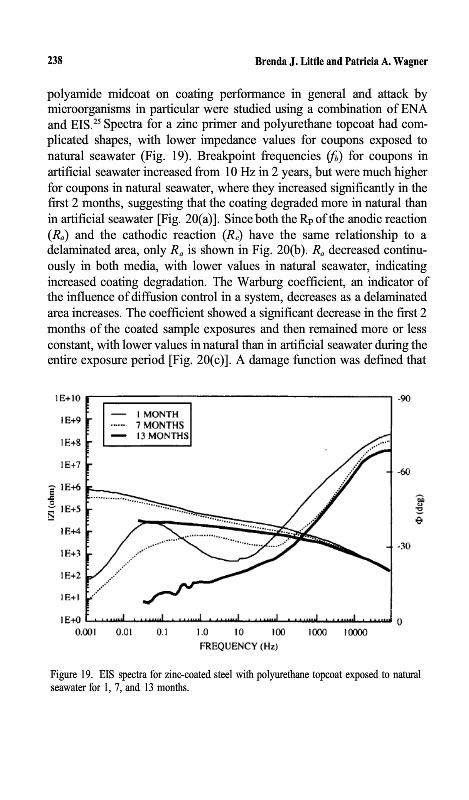 238 Brenda J. Little and Patricia A. Wagner

polyamide midcoat on coating performance in general and attack by microorganisms in particular were studied using a combination of ENA and EIS.$^{25}$ Spectra for a zinc primer and polyurethane topcoat had complicated shapes, with lower impedance values for coupons exposed to natural seawater (Fig. 19). Breakpoint frequencies ($f_b$) for coupons in artificial seawater increased from 10 Hz in 2 years, but were much higher for coupons in natural seawater, where they increased significantly in the first 2 months, suggesting that the coating degraded more in natural than in artificial seawater [Fig. 20(a)]. Since both the $R_P$ of the anodic reaction ($R_a$) and the cathodic reaction ($R_c$) have the same relationship to a delaminated area, only $R_a$ is shown in Fig. 20(b). $R_a$ decreased continuously in both media, with lower values in natural seawater, indicating increased coating degradation. The Warburg coefficient, an indicator of the influence of diffusion control in a system, decreases as a delaminated area increases. The coefficient showed a significant decrease in the first 2 months of the coated sample exposures and then remained more or less constant, with lower values in natural than in artificial seawater during the entire exposure period [Fig. 20(c)]. A damage function was defined that

1E+10
1E+9
1E+8
1E+7
1E+6
1E+5
1E+4
1E+3
1E+2
1E+1
1E+0
|Z| (ohm)
1 MONTH
7 MONTHS
13 MONTHS
-90
-60
-30
0
Φ (deg)
0.001 0.01 0.1 1.0 10 100 1000 10000
FREQUENCY (Hz)

Figure 19. EIS spectra for zinc-coated steel with polyurethane topcoat exposed to natural seawater for 1, 7, and 13 months.